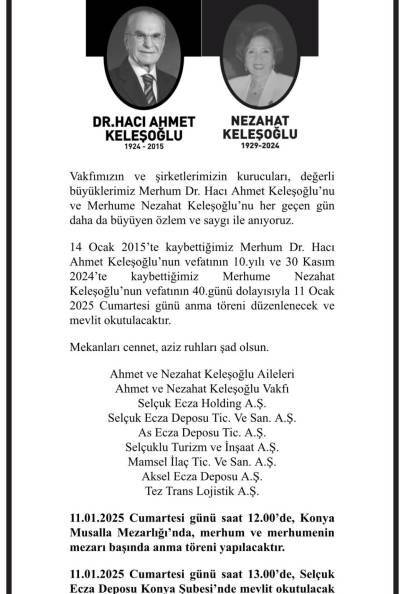 DR.HACI AHMET KELEŞOĞLU
1924 - 2015

NEZAHAT KELEŞOĞLU
1929-2024

Vakfımızın ve şirketlerimizin kurucuları, değerli büyüklerimiz Merhum Dr. Hacı Ahmet Keleşoğlu'nu ve Merhume Nezahat Keleşoğlu'nu her geçen gün daha da büyüyen özlem ve saygı ile anıyoruz.

14 Ocak 2015'te kaybettiğimiz Merhum Dr. Hacı Ahmet Keleşoğlu'nun vefatının 10.yılı ve 30 Kasım 2024'te kaybettiğimiz Merhume Nezahat Keleşoğlu'nun vefatının 40.günü dolayısıyla 11 Ocak 2025 Cumartesi günü anma töreni düzenlenecek ve mevlit okutulacaktır.

Mekanları cennet, aziz ruhları şad olsun.

Ahmet ve Nezahat Keleşoğlu Aileleri
Ahmet ve Nezahat Keleşoğlu Vakfı
Selçuk Ecza Holding A.Ş.
Selçuk Ecza Deposu Tic. Ve San. A.Ş.
As Ecza Deposu Tic. A.Ş.
Selçuklu Turizm ve İnşaat A.Ş.
Mamsel İlaç Tic. Ve San. A.Ş.
Aksel Ecza Deposu A.Ş.
Tez Trans Lojistik A.Ş.

11.01.2025 Cumartesi günü saat 12.00'de, Konya Musalla Mezarlığı'nda, merhum ve merhumenin mezarı başında anma töreni yapılacaktır.

11.01.2025 Cumartesi günü saat 13.00'de, Selçuk Ecza Deposu Konya Şubesi'nde mevlit okutulacak